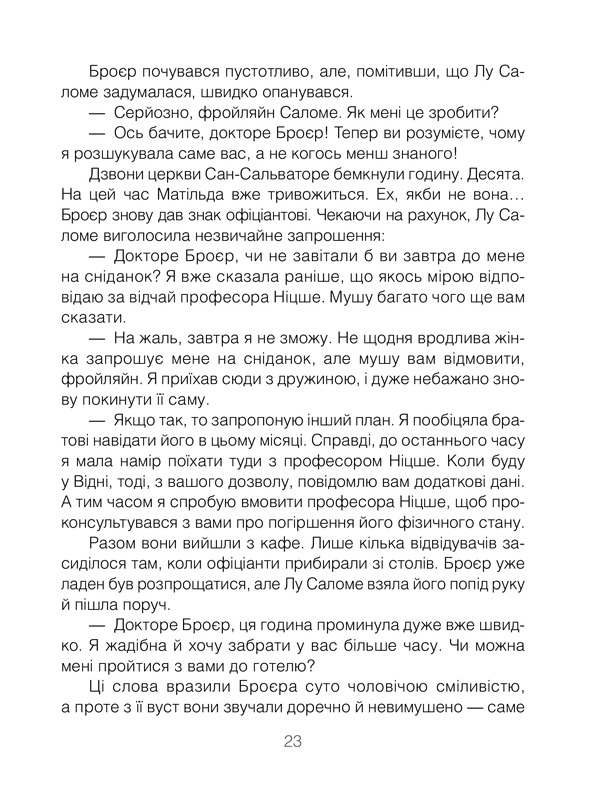 Броєр почувався пустотливо, але, помітивши, що Лу Саломе задумалася, швидко опанувався.

— Серйозно, фройляйн Саломе. Як мені це зробити?

— Ось бачите, докторе Броєр! Тепер ви розумієте, чому я розшукувала саме вас, а не когось менш знаного!

Дзвони церкви Сан-Сальваторе бемкнули годину. Десята. На цей час Матільда вже тривожиться. Ех, якби не вона… Броєр знову дав знак офіціантові. Чекаючи на рахунок, Лу Саломе виголосила незвичайне запрошення:

— Докторе Броєр, чи не завітали б ви завтра до мене на сніданок? Я вже сказала раніше, що якось мірою відповідаю за відчай професора Ніцше. Мушу багато чого ще вам сказати.

— На жаль, завтра я не зможу. Не щодня вродлива жінка запрошує мене на сніданок, але мушу вам відмовити, фройляйн. Я приїхав сюди з дружиною, і дуже небажано знову покинути її саму.

— Якщо так, то запропоную інший план. Я пообіцяла братові навідати його в цьому місяці. Справді, до останнього часу я мала намір поїхати туди з професором Ніцше. Коли буду у Відні, тоді, з вашого дозволу, повідомлю вам додаткові дані. А тим часом я спробую вмовити професора Ніцше, щоб проконсультувався з вами про погіршення його фізичного стану.

Разом вони вийшли з кафе. Лише кілька відвідувачів засиділося там, коли офіціанти прибирали зі столів. Броєр уже ладен був розпрощатися, але Лу Саломе взяла його попід руку й пішла поруч.

— Докторе Броєр, ця година проминула дуже вже швидко. Я жадібна й хочу забрати у вас більше часу. Чи можна мені пройтися з вами до готелю?

Ці слова вразили Броєра суто чоловічою сміливістю, а проте з її вуст вони звучали доречно й невимушено — саме

23